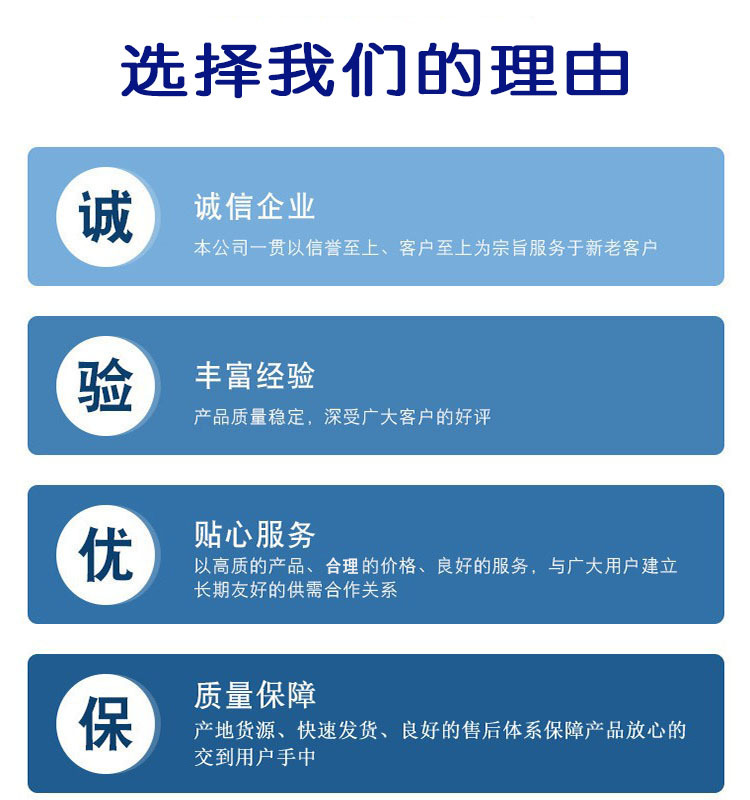 选择我们的理由

诚

诚信企业

本公司一贯以信誉至上、客户至上为宗旨服务于新老客户

验

丰富经验

产品质量稳定，深受广大客户的好评

优

贴心服务

以高质的产品、合理的价格、良好的服务，与广大用户建立长期友好的供需合作关系

保

质量保障

产地货源、快速发货、良好的售后体系保障产品放心的交到用户手中